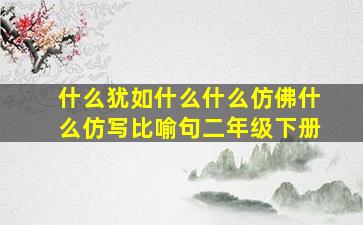 什么犹如什么什么仿佛什么仿写比喻句二年级下册